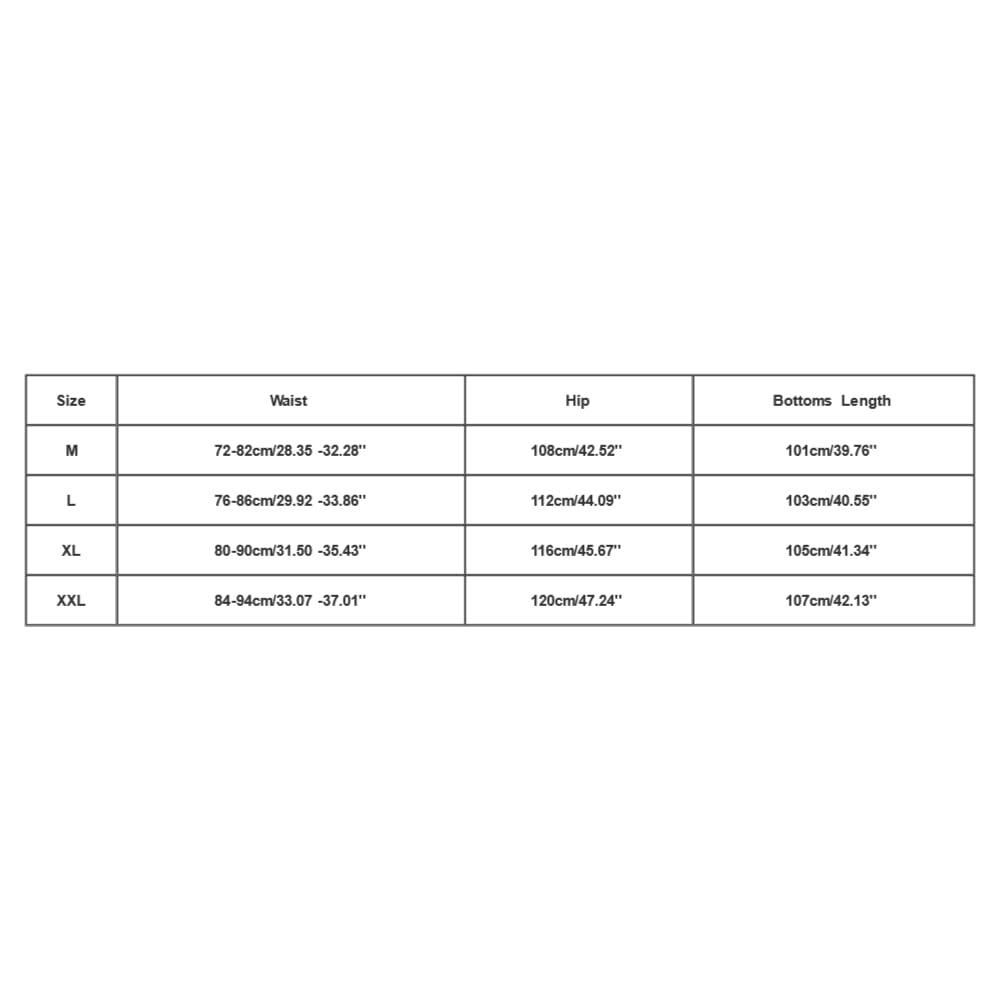 | Size | Waist | Hip | Bottoms Length |
|---|---|---|---|
| M | 72-82cm/28.35 -32.28'' | 108cm/42.52'' | 101cm/39.76'' |
| L | 76-86cm/29.92 -33.86'' | 112cm/44.09'' | 103cm/40.55'' |
| XL | 80-90cm/31.50 -35.43'' | 116cm/45.67'' | 105cm/41.34'' |
| XXL | 84-94cm/33.07 -37.01'' | 120cm/47.24'' | 107cm/42.13'' |